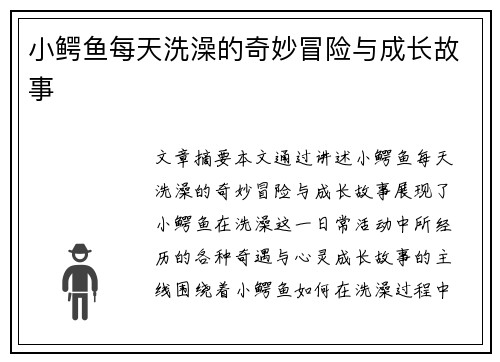 小鳄鱼每天洗澡的奇妙冒险与成长故事

文章摘要本文通过讲述小鳄鱼每天洗澡的奇妙冒险与成长故事展现了小鳄鱼在洗澡这一日常活动中所经历的各种奇遇与心灵成长故事的主线围绕着小鳄鱼如何在洗澡过程中